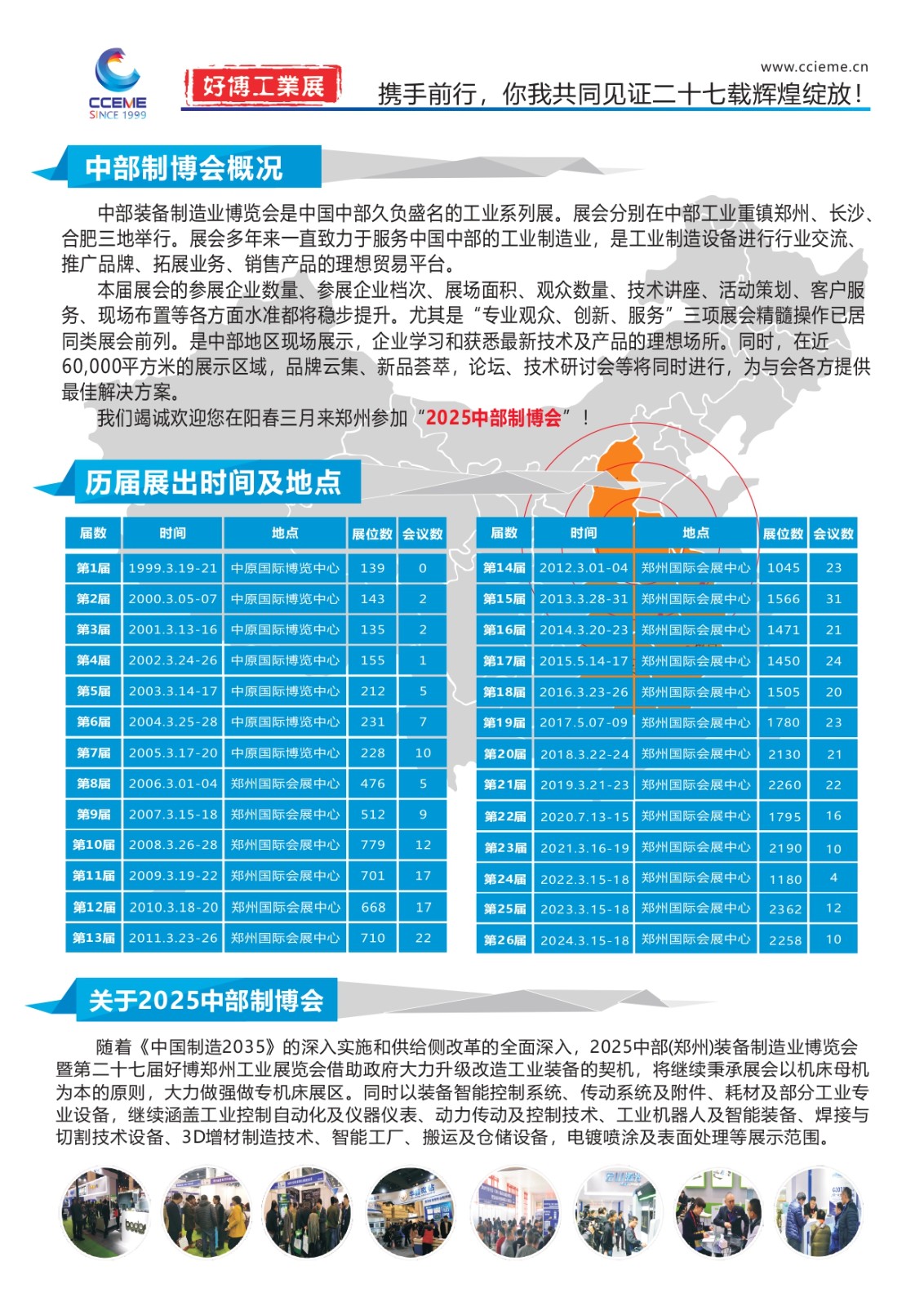 CCEME
SINCE 1999

好博工業展

www.ccieme.cn

携手前行，你我共同见证二十七载辉煌绽放！

中部制博会概况

中部装备制造业博览会是中国中部久负盛名的工业系列展。展会分别在中部工业重镇郑州、长沙、合肥三地举行。展会多年来一直致力于服务中国中部的工业制造业，是工业制造设备进行行业交流、推广品牌、拓展业务、销售产品的理想贸易平台。

本届展会的参展企业数量、参展企业档次、展场面积、观众数量、技术讲座、活动策划、客户服务、现场布置等各方面水准都将稳步提升。尤其是“专业观众、创新、服务”三项展会精髓操作已居同类展会前列。是中部地区现场展示，企业学习和获悉最新技术及产品的理想场所。同时，在近60,000平方米的展示区域，品牌云集、新品荟萃，论坛、技术研讨会等将同时进行，为与会各方提供最佳解决方案。

我们竭诚欢迎您在阳春三月来郑州参加“2025中部制博会”！

历届展出时间及地点

| 届数 | 时间 | 地点 | 展位数 | 会议数 |
|---|---|---|---|---|
| 第1届 | 1999.3.19-21 | 中原国际博览中心 | 139 | 0 |
| 第2届 | 2000.3.05-07 | 中原国际博览中心 | 143 | 2 |
| 第3届 | 2001.3.13-16 | 中原国际博览中心 | 135 | 2 |
| 第4届 | 2002.3.24-26 | 中原国际博览中心 | 155 | 1 |
| 第5届 | 2003.3.14-17 | 中原国际博览中心 | 212 | 5 |
| 第6届 | 2004.3.25-28 | 中原国际博览中心 | 231 | 7 |
| 第7届 | 2005.3.17-20 | 中原国际博览中心 | 228 | 10 |
| 第8届 | 2006.3.01-04 | 郑州国际会展中心 | 476 | 5 |
| 第9届 | 2007.3.15-18 | 郑州国际会展中心 | 512 | 9 |
| 第10届 | 2008.3.26-28 | 郑州国际会展中心 | 779 | 12 |
| 第11届 | 2009.3.19-22 | 郑州国际会展中心 | 701 | 17 |
| 第12届 | 2010.3.18-20 | 郑州国际会展中心 | 668 | 17 |
| 第13届 | 2011.3.23-26 | 郑州国际会展中心 | 710 | 22 |

| 届数 | 时间 | 地点 | 展位数 | 会议数 |
|---|---|---|---|---|
| 第14届 | 2012.3.01-04 | 郑州国际会展中心 | 1045 | 23 |
| 第15届 | 2013.3.28-31 | 郑州国际会展中心 | 1566 | 31 |
| 第16届 | 2014.3.20-23 | 郑州国际会展中心 | 1471 | 21 |
| 第17届 | 2015.5.14-17 | 郑州国际会展中心 | 1450 | 24 |
| 第18届 | 2016.3.23-26 | 郑州国际会展中心 | 1505 | 20 |
| 第19届 | 2017.5.07-09 | 郑州国际会展中心 | 1780 | 23 |
| 第20届 | 2018.3.22-24 | 郑州国际会展中心 | 2130 | 21 |
| 第21届 | 2019.3.21-23 | 郑州国际会展中心 | 2260 | 22 |
| 第22届 | 2020.7.13-15 | 郑州国际会展中心 | 1795 | 16 |
| 第23届 | 2021.3.16-19 | 郑州国际会展中心 | 2190 | 10 |
| 第24届 | 2022.3.15-18 | 郑州国际会展中心 | 1180 | 4 |
| 第25届 | 2023.3.15-18 | 郑州国际会展中心 | 2362 | 12 |
| 第26届 | 2024.3.15-18 | 郑州国际会展中心 | 2258 | 10 |

关于2025中部制博会

随着《中国制造2035》的深入实施和供给侧改革的全面深入，2025中部(郑州)装备制造业博览会暨第二十七届好博郑州工业展览会借助政府大力升级改造工业装备的契机，将继续秉承展会以机床母机为本的原则，大力做强做专机床展区。同时以装备智能控制系统、传动系统及附件、耗材及部分工业专业设备，继续涵盖工业控制自动化及仪器仪表、动力传动及控制技术、工业机器人及智能装备、焊接与切割技术设备、3D增材制造技术、智能工厂、搬运及仓储设备，电镀喷涂及表面处理等展示范围。